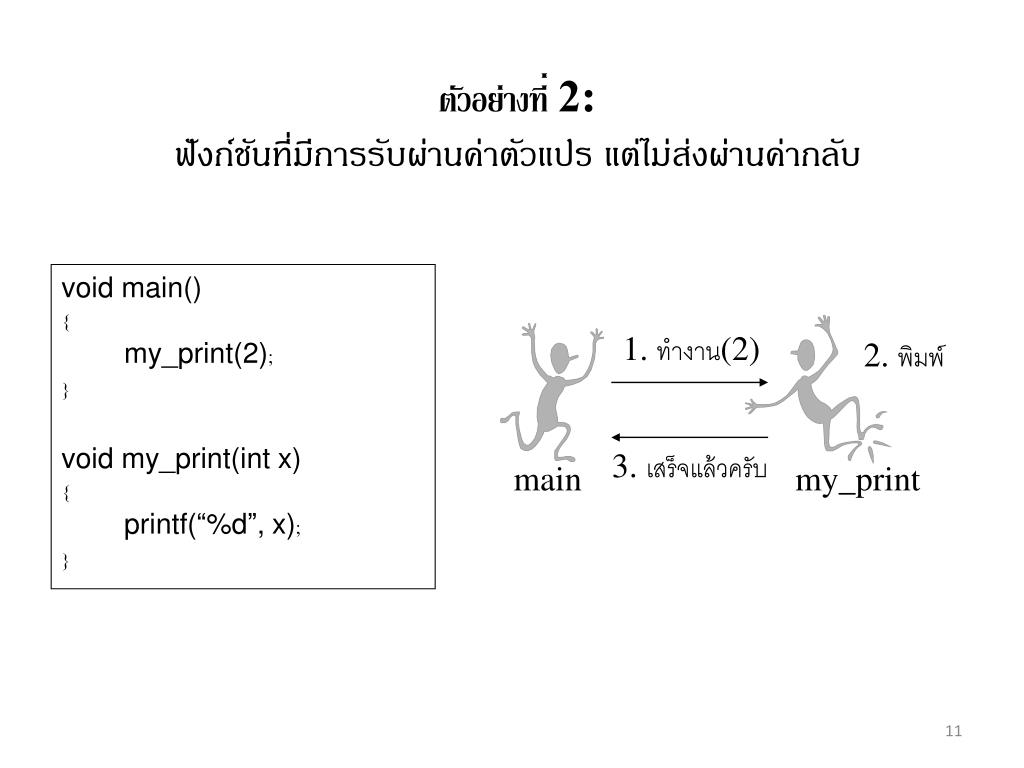 ตัวอย่างที่ 2:
ฟังก์ชันที่มีการรับผ่านค่าตัวแปร แต่ไม่ส่งผ่านค่ากลับ

void main()
{
my_print(2);
}

void my_print(int x)
{
printf(“%d”, x);
}

1. ทำงาน(2)

2. พิมพ์

3. เสร็จแล้วครับ

main

my_print

11